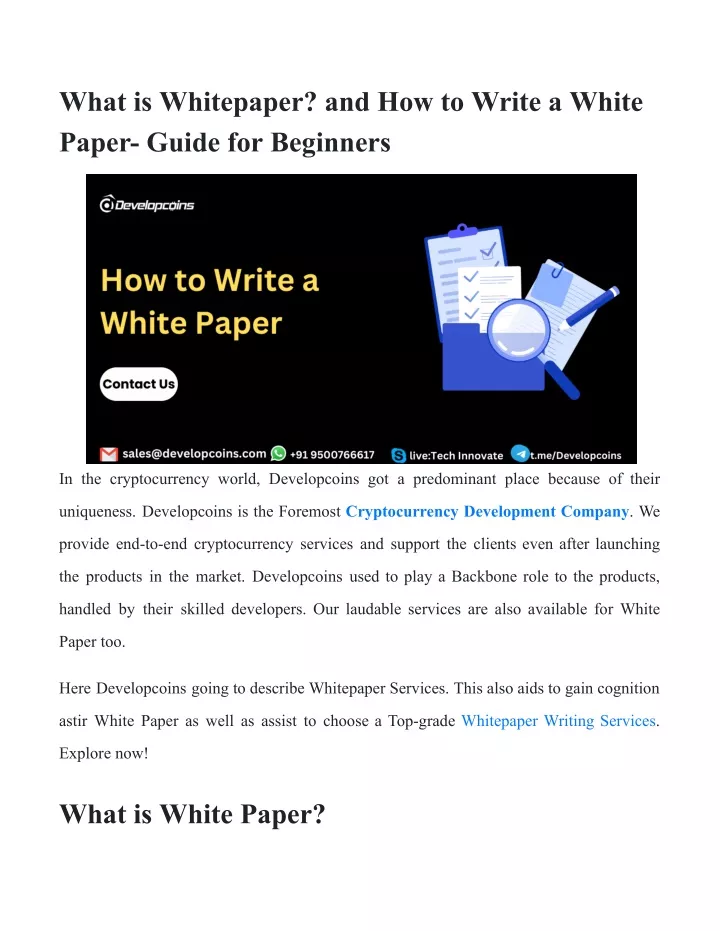 What is Whitepaper? and How to Write a White Paper- Guide for Beginners

Developcoins

How to Write a White Paper

Contact Us

sales@developcoins.com +91 9500766617 live:Tech Innovate t.me/Developcoins

In the cryptocurrency world, Developcoins got a predominant place because of their uniqueness. Developcoins is the Foremost Cryptocurrency Development Company. We provide end-to-end cryptocurrency services and support the clients even after launching the products in the market. Developcoins used to play a Backbone role to the products, handled by their skilled developers. Our laudable services are also available for White Paper too.

Here Developcoins going to describe Whitepaper Services. This also aids to gain cognition astir White Paper as well as assist to choose a Top-grade Whitepaper Writing Services. Explore now!

What is White Paper?